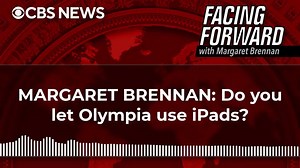 CBS NEWS

FACING FORWARD
with Margaret Brennan

MARGARET BRENNAN: Do you let Olympia use iPads?